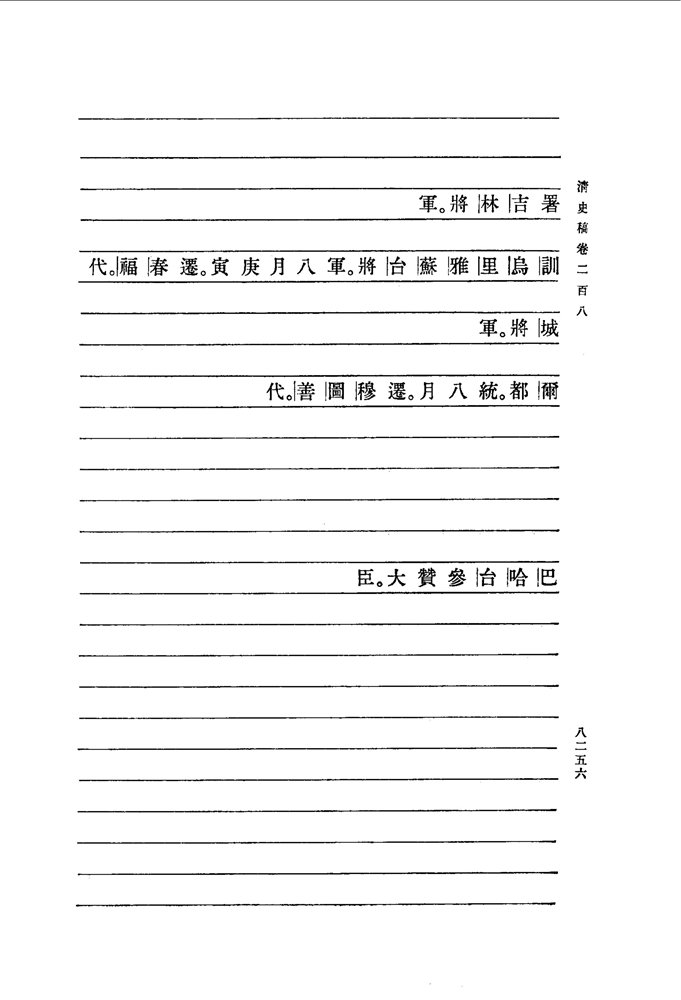 清史稿卷二百八

署吉林將軍。

訓烏里雅蘇台將軍。八月庚寅遷。春福代。

城將軍。

爾都統。八月遷。穆圖善代。

巴哈台參贊大臣。

八二五六